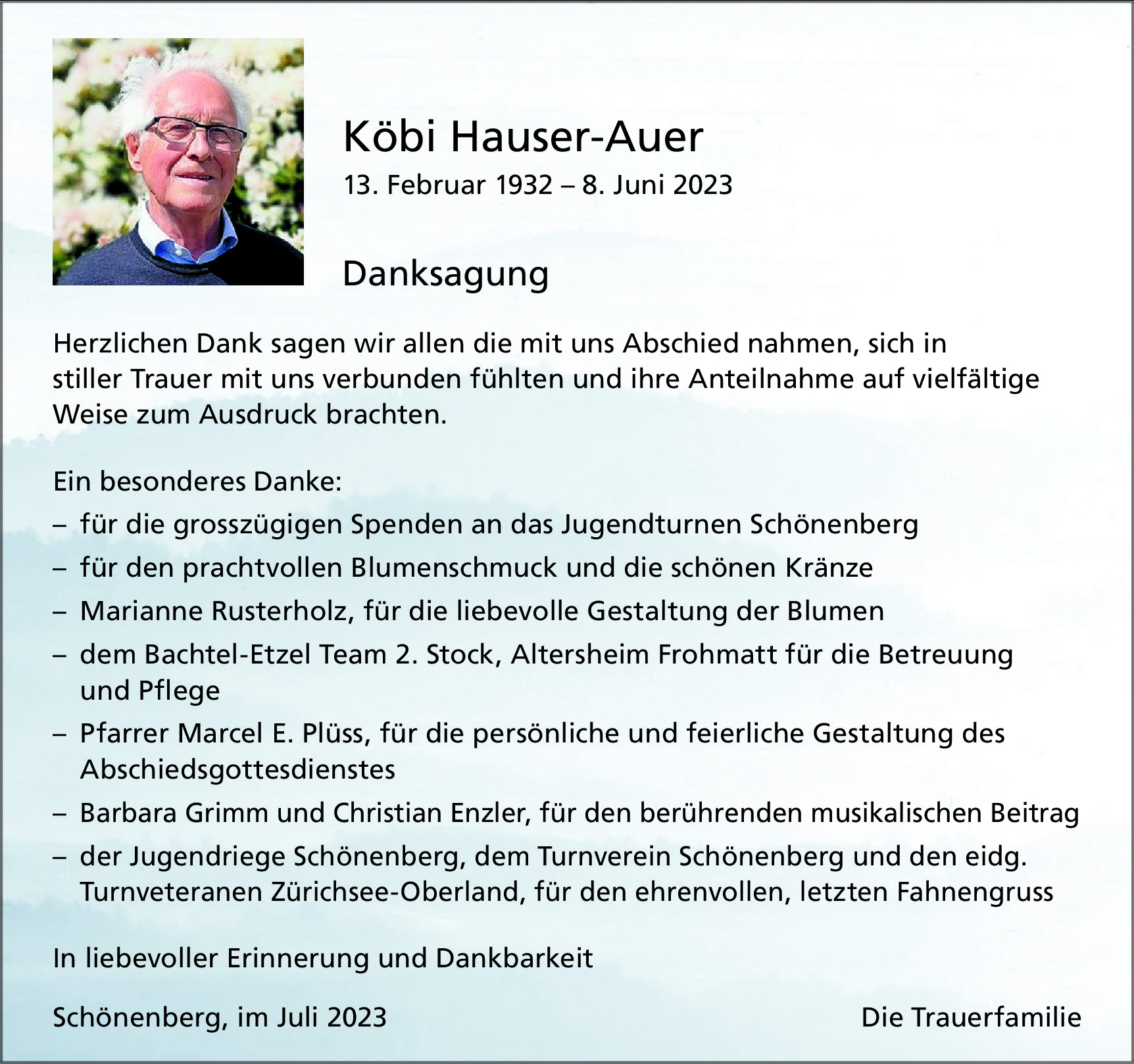 Köbi Hauser-Auer
13. Februar 1932 – 8. Juni 2023

Danksagung

Herzlichen Dank sagen wir allen die mit uns Abschied nahmen, sich in stiller Trauer mit uns verbunden fühlten und ihre Anteilnahme auf vielfältige Weise zum Ausdruck brachten.

Ein besonderes Danke:
– für die grosszügigen Spenden an das Jugendturnen Schönenberg
– für den prachtvollen Blumenschmuck und die schönen Kränze
– Marianne Rusterholz, für die liebevolle Gestaltung der Blumen
– dem Bachtel-Etzel Team 2. Stock, Altersheim Frohmatt für die Betreuung und Pflege
– Pfarrer Marcel E. Plüss, für die persönliche und feierliche Gestaltung des Abschiedsgottesdienstes
– Barbara Grimm und Christian Enzler, für den berührenden musikalischen Beitrag
– der Jugendriege Schönenberg, dem Turnverein Schönenberg und den eidg. Turnveteranen Zürichsee-Oberland, für den ehrenvollen, letzten Fahnengruss

In liebevoller Erinnerung und Dankbarkeit

Schönenberg, im Juli 2023

Die Trauerfamilie